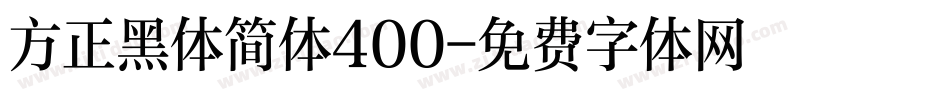 方正黑体简体400-免费字体网